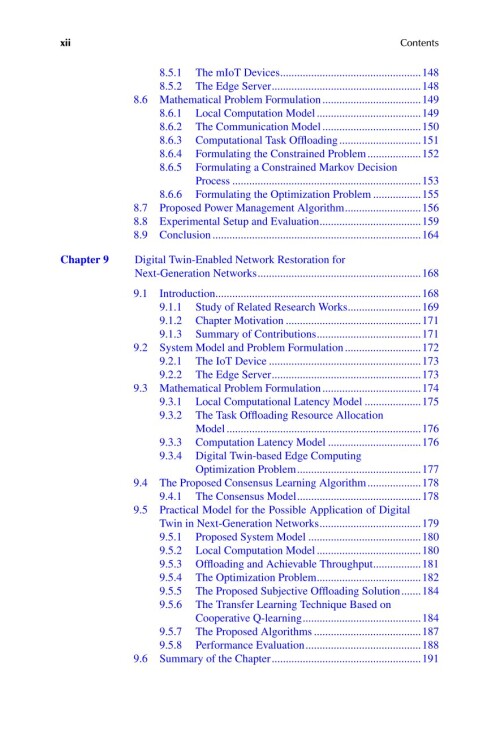 xii Contents

8.5.1 The mIoT Devices 148
8.5.2 The Edge Server 148
8.6 Mathematical Problem Formulation 149
8.6.1 Local Computation Model 149
8.6.2 The Communication Model 150
8.6.3 Computational Task Offloading 151
8.6.4 Formulating the Constrained Problem 152
8.6.5 Formulating a Constrained Markov Decision Process 153
8.6.6 Formulating the Optimization Problem 155
8.7 Proposed Power Management Algorithm 156
8.8 Experimental Setup and Evaluation 159
8.9 Conclusion 164

Chapter 9 Digital Twin-Enabled Network Restoration for Next-Generation Networks 168

9.1 Introduction 168
9.1.1 Study of Related Research Works 169
9.1.2 Chapter Motivation 171
9.1.3 Summary of Contributions 171
9.2 System Model and Problem Formulation 172
9.2.1 The IoT Device 173
9.2.2 The Edge Server 173
9.3 Mathematical Problem Formulation 174
9.3.1 Local Computational Latency Model 175
9.3.2 The Task Offloading Resource Allocation Model 176
9.3.3 Computation Latency Model 176
9.3.4 Digital Twin-based Edge Computing Optimization Problem 177
9.4 The Proposed Consensus Learning Algorithm 178
9.4.1 The Consensus Model 178
9.5 Practical Model for the Possible Application of Digital Twin in Next-Generation Networks 179
9.5.1 Proposed System Model 180
9.5.2 Local Computation Model 180
9.5.3 Offloading and Achievable Throughput 181
9.5.4 The Optimization Problem 182
9.5.5 The Proposed Subjective Offloading Solution 184
9.5.6 The Transfer Learning Technique Based on Cooperative Q-learning 184
9.5.7 The Proposed Algorithms 187
9.5.8 Performance Evaluation 188
9.6 Summary of the Chapter 191